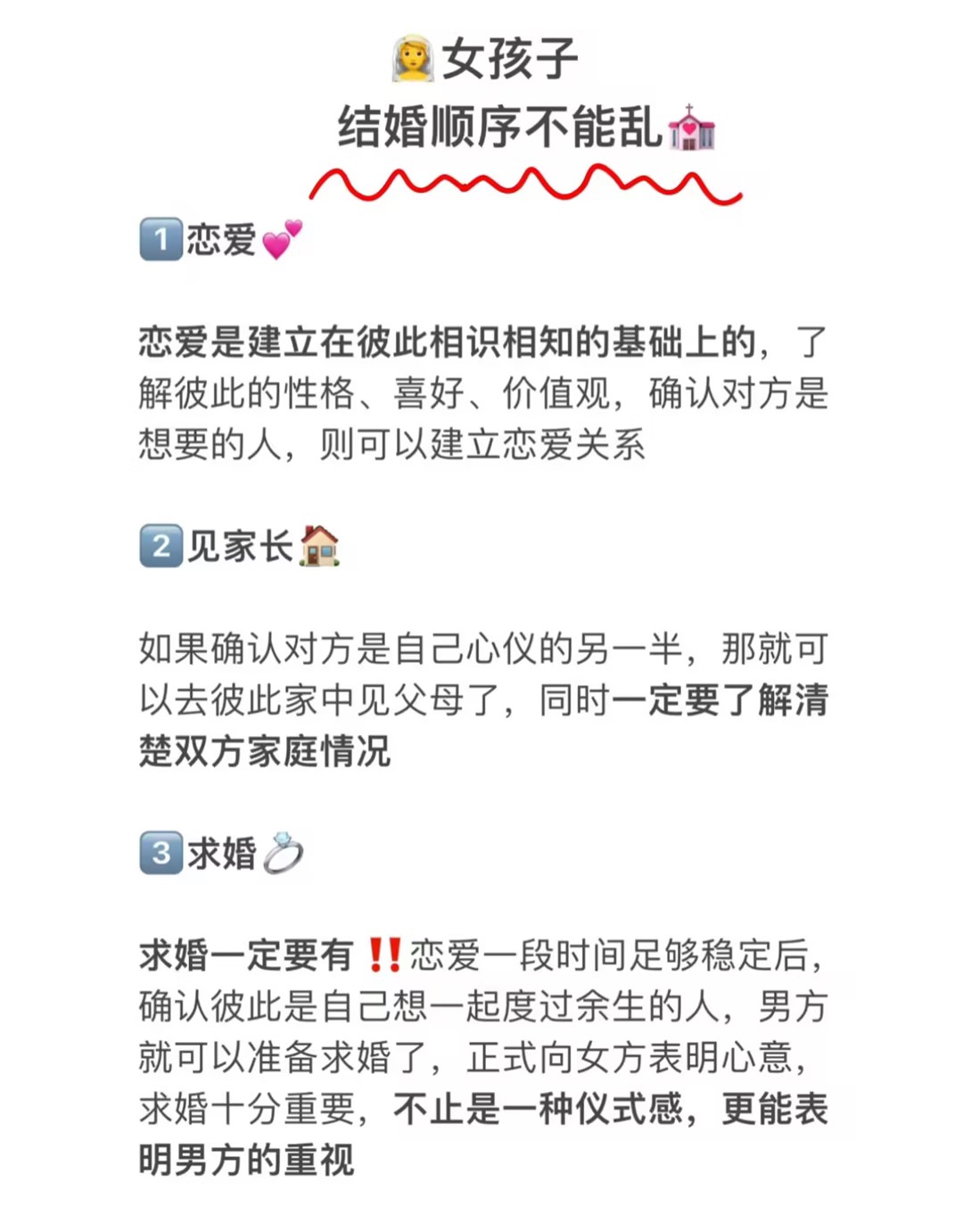 👰女孩子
结婚顺序不能乱💒

1️⃣恋爱💕

恋爱是建立在彼此相识相知的基础上的，了解彼此的性格、喜好、价值观，确认对方是想要的人，则可以建立恋爱关系

2️⃣见家长🏠

如果确认对方是自己心仪的另一半，那就可以去彼此家中见父母了，同时一定要了解清楚双方家庭情况

3️⃣求婚💍

求婚一定要有‼️恋爱一段时间足够稳定后，确认彼此是自己想一起度过余生的人，男方就可以准备求婚了，正式向女方表明心意，求婚十分重要，不止是一种仪式感，更能表明男方的重视